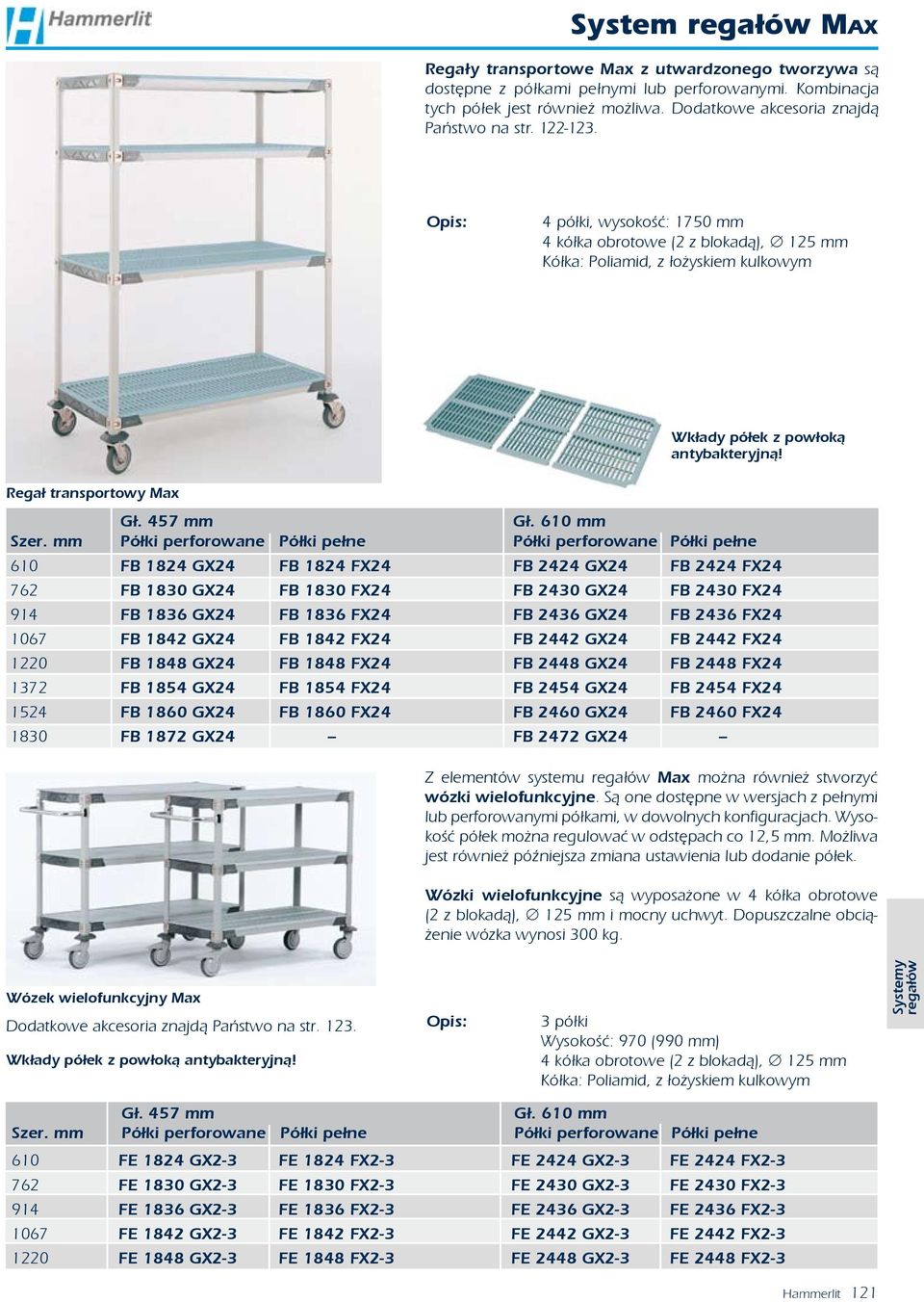 Hammerlit

System regałów MAX

Regały transportowe Max z utwardzonego tworzywa są dostępne z półkami pełnymi lub perforowanymi. Kombinacja tych półek jest również możliwa. Dodatkowe akcesoria znajdą Państwo na str. 122-123.

Opis: 4 półki, wysokość: 1750 mm
4 kółka obrotowe (2 z blokadą), ∅ 125 mm
Kółka: Poliamid, z łożyskiem kulkowym

Wkłady półek z powłoką antybakteryjną!

Regał transportowy Max

| Szer. mm | Gł. 457 mm Półki perforowane | Półki pełne | Gł. 610 mm Półki perforowane | Półki pełne |
|---|---|---|---|---|
| 610 | FB 1824 GX24 | FB 1824 FX24 | FB 2424 GX24 | FB 2424 FX24 |
| 762 | FB 1830 GX24 | FB 1830 FX24 | FB 2430 GX24 | FB 2430 FX24 |
| 914 | FB 1836 GX24 | FB 1836 FX24 | FB 2436 GX24 | FB 2436 FX24 |
| 1067 | FB 1842 GX24 | FB 1842 FX24 | FB 2442 GX24 | FB 2442 FX24 |
| 1220 | FB 1848 GX24 | FB 1848 FX24 | FB 2448 GX24 | FB 2448 FX24 |
| 1372 | FB 1854 GX24 | FB 1854 FX24 | FB 2454 GX24 | FB 2454 FX24 |
| 1524 | FB 1860 GX24 | FB 1860 FX24 | FB 2460 GX24 | FB 2460 FX24 |
| 1830 | FB 1872 GX24 | – | FB 2472 GX24 | – |

Z elementów systemu regałów Max można również stworzyć wózki wielofunkcyjne. Są one dostępne w wersjach z pełnymi lub perforowanymi półkami, w dowolnych konfiguracjach. Wysokość półek można regulować w odstępach co 12,5 mm. Możliwa jest również późniejsza zmiana ustawienia lub dodanie półek.

Wózki wielofunkcyjne są wyposażone w 4 kółka obrotowe (2 z blokadą), ∅ 125 mm i mocny uchwyt. Dopuszczalne obciążenie wózka wynosi 300 kg.

Wózek wielofunkcyjny Max

Dodatkowe akcesoria znajdą Państwo na str. 123.

Wkłady półek z powłoką antybakteryjną!

Opis: 3 półki
Wysokość: 970 (990 mm)
4 kółka obrotowe (2 z blokadą), ∅ 125 mm
Kółka: Poliamid, z łożyskiem kulkowym

Systemy regałów

| Szer. mm | Gł. 457 mm Półki perforowane | Półki pełne | Gł. 610 mm Półki perforowane | Półki pełne |
|---|---|---|---|---|
| 610 | FE 1824 GX2-3 | FE 1824 FX2-3 | FE 2424 GX2-3 | FE 2424 FX2-3 |
| 762 | FE 1830 GX2-3 | FE 1830 FX2-3 | FE 2430 GX2-3 | FE 2430 FX2-3 |
| 914 | FE 1836 GX2-3 | FE 1836 FX2-3 | FE 2436 GX2-3 | FE 2436 FX2-3 |
| 1067 | FE 1842 GX2-3 | FE 1842 FX2-3 | FE 2442 GX2-3 | FE 2442 FX2-3 |
| 1220 | FE 1848 GX2-3 | FE 1848 FX2-3 | FE 2448 GX2-3 | FE 2448 FX2-3 |

Hammerlit 121